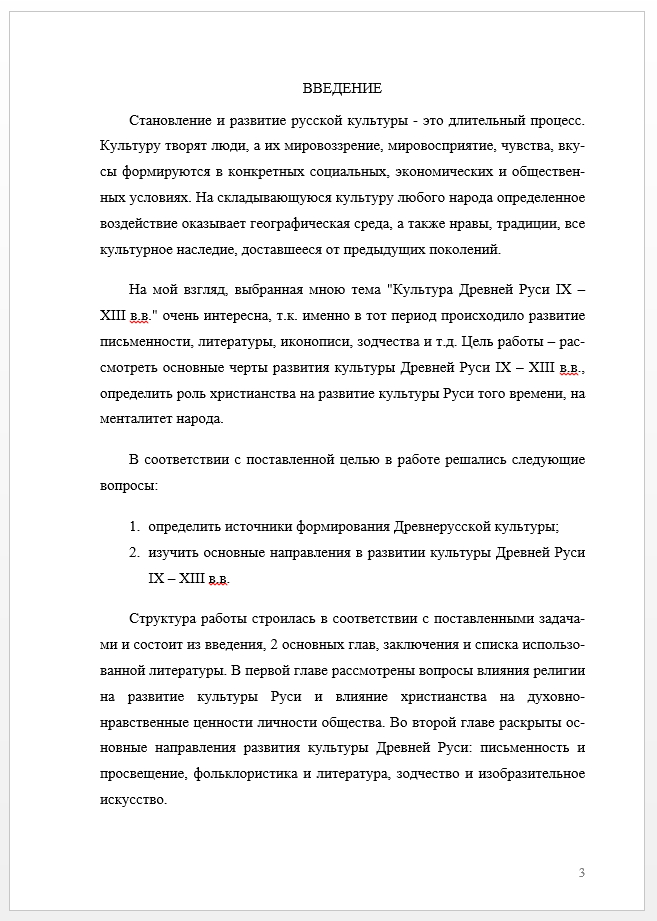 ВВЕДЕНИЕ

Становление и развитие русской культуры - это длительный процесс. Культуру творят люди, а их мировоззрение, мировосприятие, чувства, вкусы формируются в конкретных социальных, экономических и общественных условиях. На складывающуюся культуру любого народа определенное воздействие оказывает географическая среда, а также нравы, традиции, все культурное наследие, доставшееся от предыдущих поколений.

На мой взгляд, выбранная мною тема "Культура Древней Руси IX – XIII в.в." очень интересна, т.к. именно в тот период происходило развитие письменности, литературы, иконописи, зодчества и т.д. Цель работы – рассмотреть основные черты развития культуры Древней Руси IX – XIII в.в., определить роль христианства на развитие культуры Руси того времени, на менталитет народа.

В соответствии с поставленной целью в работе решались следующие вопросы:

1. определить источники формирования Древнерусской культуры;
2. изучить основные направления в развитии культуры Древней Руси IX – XIII в.в.

Структура работы строилась в соответствии с поставленными задачами и состоит из введения, 2 основных глав, заключения и списка использованной литературы. В первой главе рассмотрены вопросы влияния религии на развитие культуры Руси и влияние христианства на духовно-нравственные ценности личности общества. Во второй главе раскрыты основные направления развития культуры Древней Руси: письменность и просвещение, фольклористика и литература, зодчество и изобразительное искусство.

3